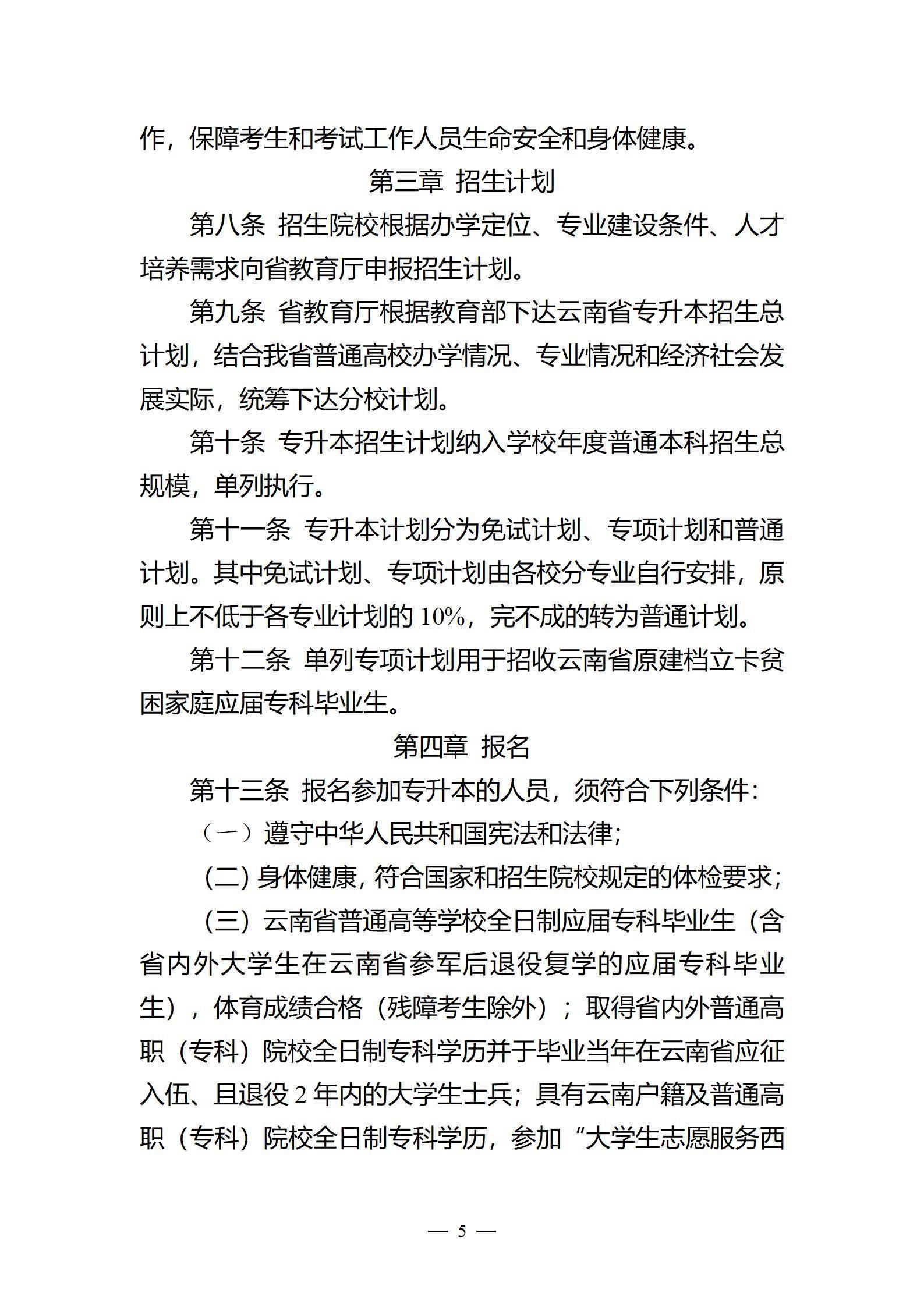 作，保障考生和考试工作人员生命安全和身体健康。

第三章 招生计划

第八条 招生院校根据办学定位、专业建设条件、人才培养需求向省教育厅申报招生计划。

第九条 省教育厅根据教育部下达云南省专升本招生总计划，结合我省普通高校办学情况、专业情况和经济社会发展实际，统筹下达分校计划。

第十条 专升本招生计划纳入学校年度普通本科招生总规模，单列执行。

第十一条 专升本计划分为免试计划、专项计划和普通计划。其中免试计划、专项计划由各校分专业自行安排，原则上不低于各专业计划的 10%，完不成的转为普通计划。

第十二条 单列专项计划用于招收云南省原建档立卡贫困家庭应届专科毕业生。

第四章 报名

第十三条 报名参加专升本的人员，须符合下列条件：

（一）遵守中华人民共和国宪法和法律；

（二）身体健康，符合国家和招生院校规定的体检要求；

（三）云南省普通高等学校全日制应届专科毕业生（含省内外大学生在云南省参军后退役复学的应届专科毕业生），体育成绩合格（残障考生除外）；取得省内外普通高职（专科）院校全日制专科学历并于毕业当年在云南省应征入伍、且退役 2 年内的大学生士兵；具有云南户籍及普通高职（专科）院校全日制专科学历，参加“大学生志愿服务西

— 5 —